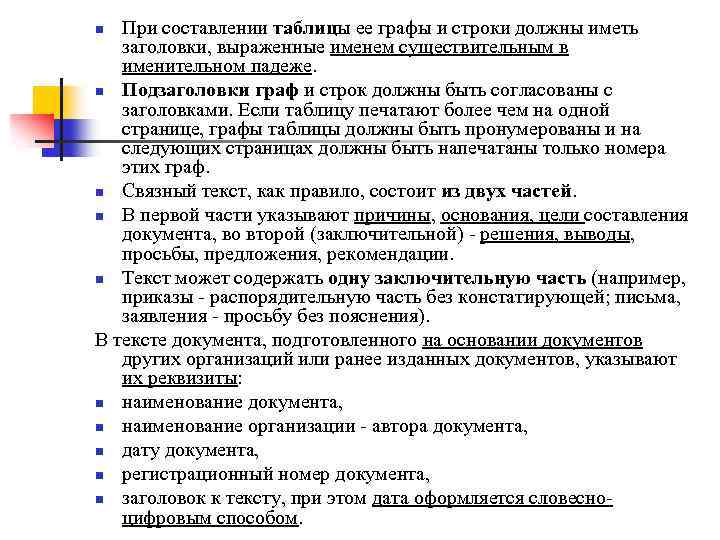 ▪ При составлении таблицы ее графы и строки должны иметь заголовки, выраженные именем существительным в именительном падеже.

▪ Подзаголовки граф и строк должны быть согласованы с заголовками. Если таблицу печатают более чем на одной странице, графы таблицы должны быть пронумерованы и на следующих страницах должны быть напечатаны только номера этих граф.

▪ Связный текст, как правило, состоит из двух частей.

▪ В первой части указывают причины, основания, цели составления документа, во второй (заключительной) - решения, выводы, просьбы, предложения, рекомендации.

▪ Текст может содержать одну заключительную часть (например, приказы - распорядительную часть без констатирующей; письма, заявления - просьбу без пояснения).

В тексте документа, подготовленного на основании документов других организаций или ранее изданных документов, указывают их реквизиты:

▪ наименование документа,

▪ наименование организации - автора документа,

▪ дату документа,

▪ регистрационный номер документа,

▪ заголовок к тексту, при этом дата оформляется словесно-цифровым способом.